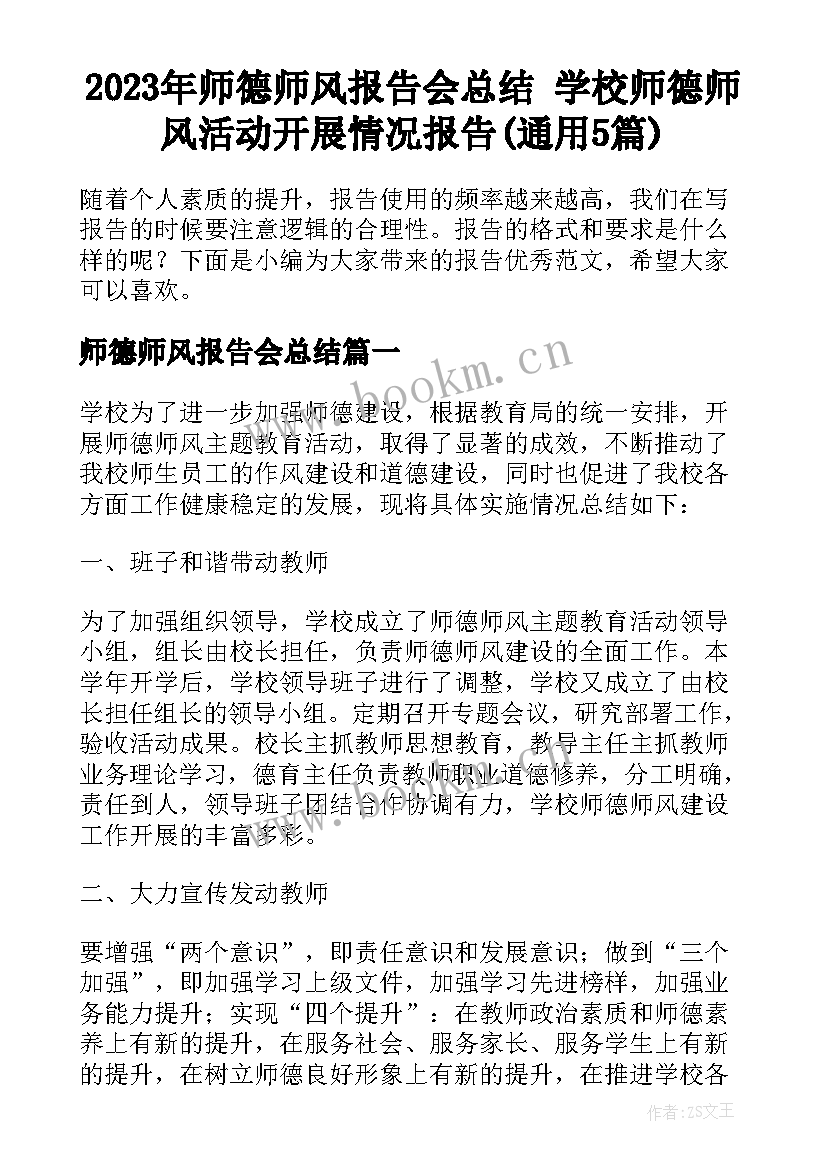 2023年师德师风报告会总结 学校师德师风活动开展情况报告(通用5篇)

随着个人素质的提升，报告使用的频率越来越高，我们在写报告的时候要注意逻辑的合理性。报告的格式和要求是什么样的呢？下面是小编为大家带来的报告优秀范文，希望大家可以喜欢。

师德师风报告会总结篇一

www.bookm.cn

学校为了进一步加强师德建设，根据教育局的统一安排，开展师德师风主题教育活动，取得了显著的成效，不断推动了我校师生员工的作风建设和道德建设，同时也促进了我校各方面工作健康稳定的发展，现将具体实施情况总结如下：

一、班子和谐带动教师

为了加强组织领导，学校成立了师德师风主题教育活动领导小组，组长由校长担任，负责师德师风建设的全面工作。本学年开学后，学校领导班子进行了调整，学校又成立了由校长担任组长的领导小组。定期召开专题会议，研究部署工作，验收活动成果。校长主抓教师思想教育，教导主任主抓教师业务理论学习，德育主任负责教师职业道德修养，分工明确，责任到人，领导班子团结合作协调有力，学校师德师风建设工作开展的丰富多彩。

二、大力宣传发动教师

要增强“两个意识”，即责任意识和发展意识；做到“三个加强”，即加强学习上级文件，加强学习先进榜样，加强业务能力提升；实现“四个提升”：在教师政治素质和师德素养上有新的提升，在服务社会、服务家长、服务学生上有新的提升，在树立师德良好形象上有新的提升，在推进学校各

作者：ZS文王